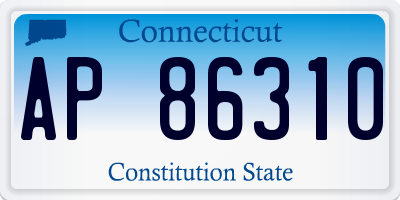 Connecticut

AP 86310

Constitution State